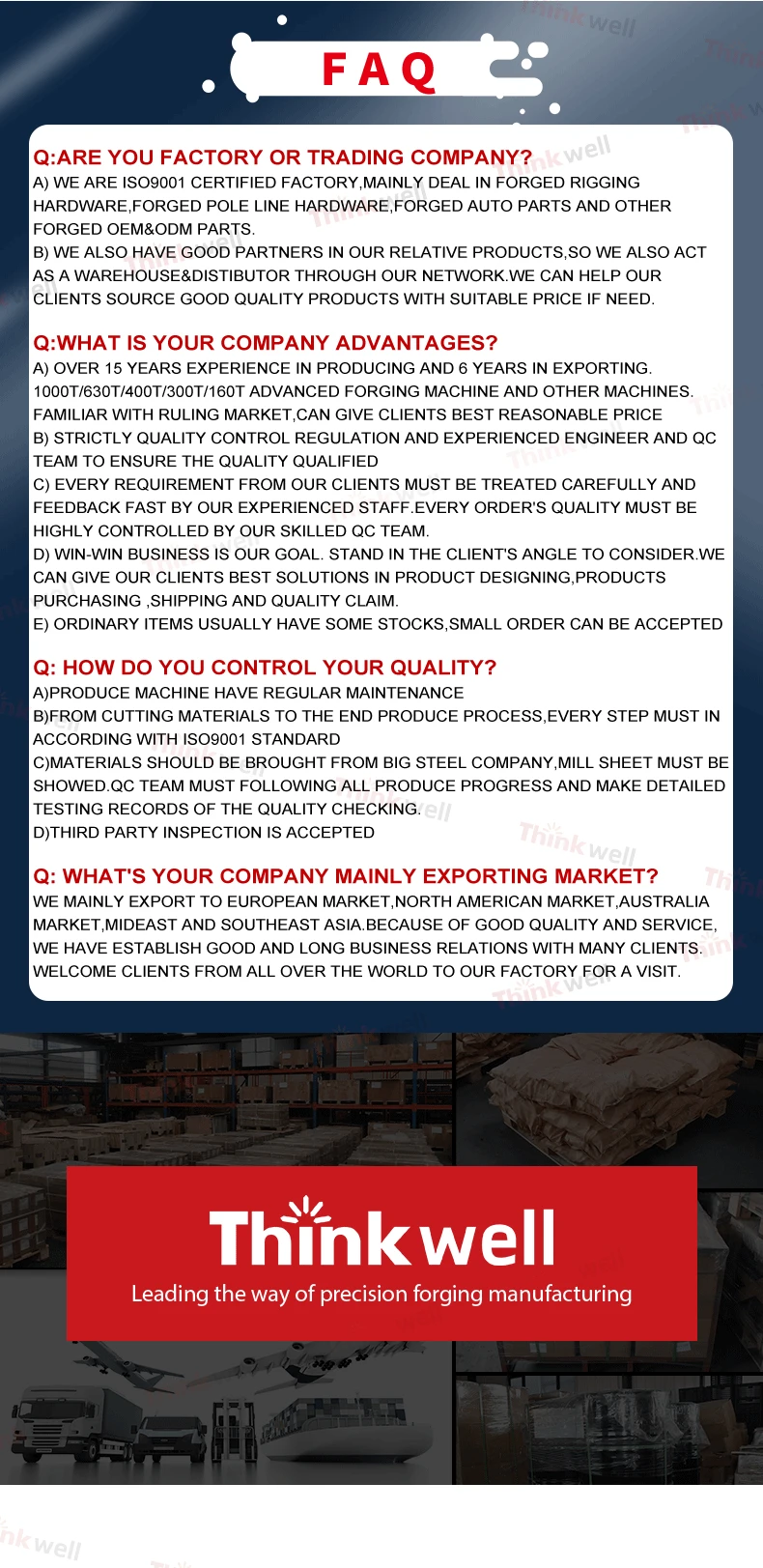 FAQ

Q:ARE YOU FACTORY OR TRADING COMPANY?
A) WE ARE ISO9001 CERTIFIED FACTORY,MAINLY DEAL IN FORGED RIGGING HARDWARE,FORGED POLE LINE HARDWARE,FORGED AUTO PARTS AND OTHER FORGED OEM&ODM PARTS.
B) WE ALSO HAVE GOOD PARTNERS IN OUR RELATIVE PRODUCTS,SO WE ALSO ACT AS A WAREHOUSE&DISTIBUTOR THROUGH OUR NETWORK.WE CAN HELP OUR CLIENTS SOURCE GOOD QUALITY PRODUCTS WITH SUITABLE PRICE IF NEED.

Q:WHAT IS YOUR COMPANY ADVANTAGES?
A) OVER 15 YEARS EXPERIENCE IN PRODUCING AND 6 YEARS IN EXPORTING. 1000T/630T/400T/300T/160T ADVANCED FORGING MACHINE AND OTHER MACHINES. FAMILIAR WITH RULING MARKET,CAN GIVE CLIENTS BEST REASONABLE PRICE
B) STRICTLY QUALITY CONTROL REGULATION AND EXPERIENCED ENGINEER AND QC TEAM TO ENSURE THE QUALITY QUALIFIED
C) EVERY REQUIREMENT FROM OUR CLIENTS MUST BE TREATED CAREFULLY AND FEEDBACK FAST BY OUR EXPERIENCED STAFF.EVERY ORDER'S QUALITY MUST BE HIGHLY CONTROLLED BY OUR SKILLED QC TEAM.
D) WIN-WIN BUSINESS IS OUR GOAL. STAND IN THE CLIENT'S ANGLE TO CONSIDER.WE CAN GIVE OUR CLIENTS BEST SOLUTIONS IN PRODUCT DESIGNING,PRODUCTS PURCHASING ,SHIPPING AND QUALITY CLAIM.
E) ORDINARY ITEMS USUALLY HAVE SOME STOCKS,SMALL ORDER CAN BE ACCEPTED

Q: HOW DO YOU CONTROL YOUR QUALITY?
A)PRODUCE MACHINE HAVE REGULAR MAINTENANCE
B)FROM CUTTING MATERIALS TO THE END PRODUCE PROCESS,EVERY STEP MUST IN ACCORDING WITH ISO9001 STANDARD
C)MATERIALS SHOULD BE BROUGHT FROM BIG STEEL COMPANY,MILL SHEET MUST BE SHOWED.QC TEAM MUST FOLLOWING ALL PRODUCE PROGRESS AND MAKE DETAILED TESTING RECORDS OF THE QUALITY CHECKING.
D)THIRD PARTY INSPECTION IS ACCEPTED

Q: WHAT'S YOUR COMPANY MAINLY EXPORTING MARKET?
WE MAINLY EXPORT TO EUROPEAN MARKET,NORTH AMERICAN MARKET,AUSTRALIA MARKET,MIDEAST AND SOUTHEAST ASIA.BECAUSE OF GOOD QUALITY AND SERVICE, WE HAVE ESTABLISH GOOD AND LONG BUSINESS RELATIONS WITH MANY CLIENTS. WELCOME CLIENTS FROM ALL OVER THE WORLD TO OUR FACTORY FOR A VISIT.

Thinkwell
Leading the way of precision forging manufacturing

Thinkwell